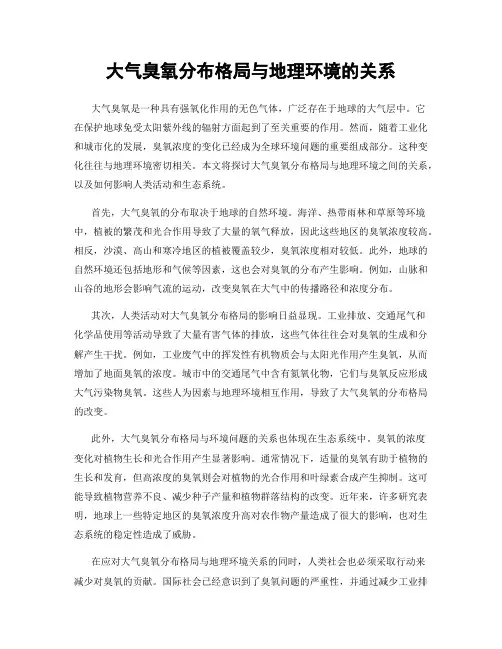 大气臭氧分布格局与地理环境的关系

大气臭氧是一种具有强氧化作用的无色气体，广泛存在于地球的大气层中。它在保护地球免受太阳紫外线的辐射方面起到了至关重要的作用。然而，随着工业化和城市化的发展，臭氧浓度的变化已经成为全球环境问题的重要组成部分。这种变化往往与地理环境密切相关。本文将探讨大气臭氧分布格局与地理环境之间的关系，以及如何影响人类活动和生态系统。

首先，大气臭氧的分布取决于地球的自然环境。海洋、热带雨林和草原等环境中，植被的繁茂和光合作用导致了大量的氧气释放，因此这些地区的臭氧浓度较高。相反，沙漠、高山和寒冷地区的植被覆盖较少，臭氧浓度相对较低。此外，地球的自然环境还包括地形和气候等因素，这也会对臭氧的分布产生影响。例如，山脉和山谷的地形会影响气流的运动，改变臭氧在大气中的传播路径和浓度分布。

其次，人类活动对大气臭氧分布格局的影响日益显现。工业排放、交通尾气和化学品使用等活动导致了大量有害气体的排放，这些气体往往会对臭氧的生成和分解产生干扰。例如，工业废气中的挥发性有机物质会与太阳光作用产生臭氧，从而增加了地面臭氧的浓度。城市中的交通尾气中含有氮氧化物，它们与臭氧反应形成大气污染物臭氧。这些人为因素与地理环境相互作用，导致了大气臭氧的分布格局的改变。

此外，大气臭氧分布格局与环境问题的关系也体现在生态系统中。臭氧的浓度变化对植物生长和光合作用产生显著影响。通常情况下，适量的臭氧有助于植物的生长和发育，但高浓度的臭氧则会对植物的光合作用和叶绿素合成产生抑制。这可能导致植物营养不良、减少种子产量和植物群落结构的改变。近年来，许多研究表明，地球上一些特定地区的臭氧浓度升高对农作物产量造成了很大的影响，也对生态系统的稳定性造成了威胁。

在应对大气臭氧分布格局与地理环境关系的同时，人类社会也必须采取行动来减少对臭氧的贡献。国际社会已经意识到了臭氧问题的严重性，并通过减少工业排